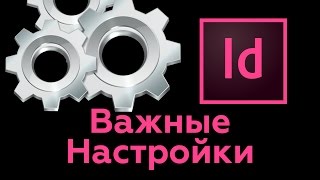 Id

Важные Настройки